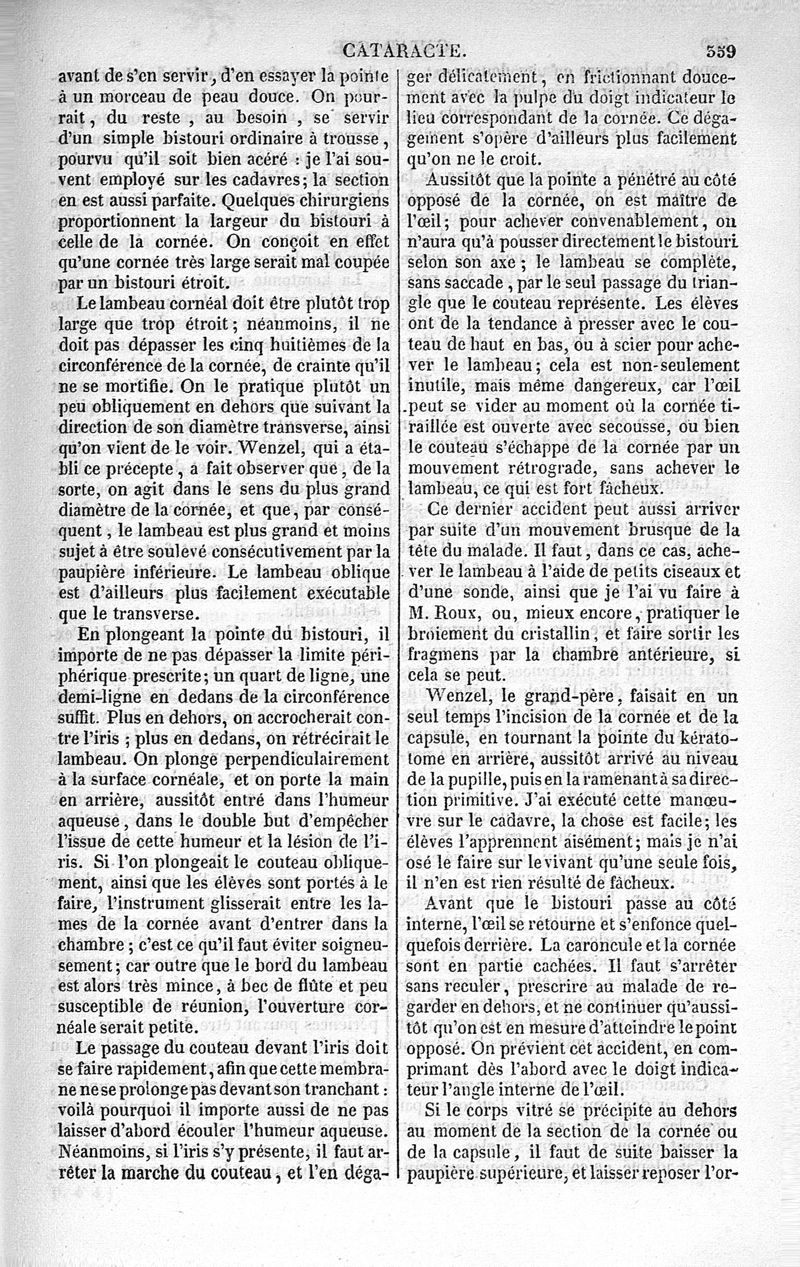 CATARACTE. 559

avant de s'en servir, d'en essayer la pointe à un morceau de peau douce. On pourrait, du reste, au besoin, se servir d'un simple bistouri ordinaire à trousse, pourvu qu'il soit bien acéré : je l'ai souvent employé sur les cadavres; la section en est aussi parfaite. Quelques chirurgiens proportionnent la largeur du bistouri à celle de la cornée. On conçoit en effet qu'une cornée très large serait mal coupée par un bistouri étroit.

Le lambeau cornéal doit être plutôt trop large que trop étroit; néanmoins, il ne doit pas dépasser les cinq huitièmes de la circonférence de la cornée, de crainte qu'il ne se mortifie. On le pratique plutôt un peu obliquement en dehors que suivant la direction de son diamètre transverse, ainsi qu'on vient de le voir. Wenzel, qui a établi ce précepte, a fait observer que, de la sorte, on agit dans le sens du plus grand diamètre de la cornée, et que, par conséquent, le lambeau est plus grand et moins sujet à être soulevé consécutivement par la paupière inférieure. Le lambeau oblique est d'ailleurs plus facilement exécutable que le transverse.

En plongeant la pointe du bistouri, il importe de ne pas dépasser la limite périphérique prescrite; un quart de ligne, une demi-ligne en dedans de la circonférence suffit. Plus en dehors, on accrocherait contre l'iris ; plus en dedans, on rétrécirait le lambeau. On plonge perpendiculairement à la surface cornéale, et on porte la main en arrière, aussitôt entré dans l'humeur aqueuse, dans le double but d'empêcher l'issue de cette humeur et la lésion de l'iris. Si l'on plongeait le couteau obliquement, ainsi que les élèves sont portés à le faire, l'instrument glisserait entre les lames de la cornée avant d'entrer dans la chambre; c'est ce qu'il faut éviter soigneusement; car outre que le bord du lambeau est alors très mince, à bec de flûte et peu susceptible de réunion, l'ouverture cornéale serait petite.

Le passage du couteau devant l'iris doit se faire rapidement, afin que cette membrane ne se prolonge pas devant son tranchant : voilà pourquoi il importe aussi de ne pas laisser d'abord écouler l'humeur aqueuse. Néanmoins, si l'iris s'y présente, il faut arrêter la marche du couteau, et l'en dégager délicatement, en frictionnant doucement avec la pulpe du doigt indicateur le lieu correspondant de la cornée. Ce dégagement s'opère d'ailleurs plus facilement qu'on ne le croit.

Aussitôt que la pointe a pénétré au côté opposé de la cornée, on est maître de l'œil; pour achever convenablement, on n'aura qu'à pousser directement le bistouri selon son axe; le lambeau se complète, sans saccade, par le seul passage du triangle que le couteau représente. Les élèves ont de la tendance à presser avec le couteau de haut en bas, ou à scier pour achever le lambeau; cela est non-seulement inutile, mais même dangereux, car l'œil peut se vider au moment où la cornée tiraillée est ouverte avec secousse, ou bien le couteau s'échappe de la cornée par un mouvement rétrograde, sans achever le lambeau, ce qui est fort fâcheux.

Ce dernier accident peut aussi arriver par suite d'un mouvement brusque de la tête du malade. Il faut, dans ce cas, achever le lambeau à l'aide de petits ciseaux et d'une sonde, ainsi que je l'ai vu faire à M. Roux, ou, mieux encore, pratiquer le broiement du cristallin, et faire sortir les fragmens par la chambre antérieure, si cela se peut.

Wenzel, le grand-père, faisait en un seul temps l'incision de la cornée et de la capsule, en tournant la pointe du kératotome en arrière, aussitôt arrivé au niveau de la pupille, puis en la ramenant à sa direction primitive. J'ai exécuté cette manœuvre sur le cadavre, la chose est facile; les élèves l'apprennent aisément; mais je n'ai osé le faire sur le vivant qu'une seule fois, il n'en est rien résulté de fâcheux.

Avant que le bistouri passe au côté interne, l'œil se retourne et s'enfonce quelquefois derrière. La caroncule et la cornée sont en partie cachées. Il faut s'arrêter sans reculer, prescrire au malade de regarder en dehors, et ne continuer qu'aussitôt qu'on est en mesure d'atteindre le point opposé. On prévient cet accident, en comprimant dès l'abord avec le doigt indicateur l'angle interne de l'œil.

Si le corps vitré se précipite au dehors au moment de la section de la cornée ou de la capsule, il faut de suite baisser la paupière supérieure, et laisser reposer l'or-